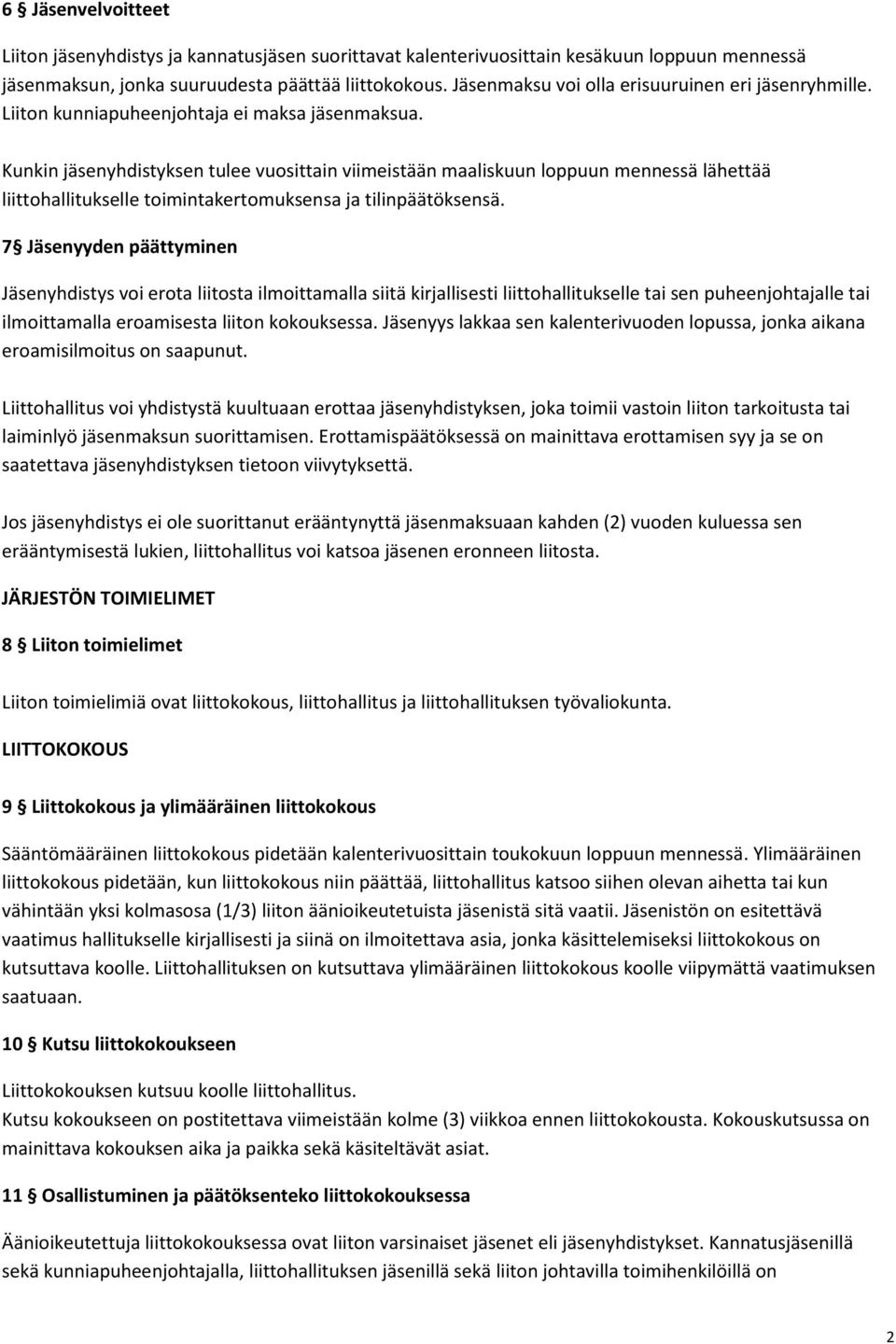 6 § Jäsenvelvoitteet

Liiton jäsenyhdistys ja kannatusjäsen suorittavat kalenterivuosittain kesäkuun loppuun mennessä jäsenmaksun, jonka suuruudesta päättää liittokokous. Jäsenmaksu voi olla erisuuruinen eri jäsenryhmille. Liiton kunniapuheenjohtaja ei maksa jäsenmaksua.

Kunkin jäsenyhdistyksen tulee vuosittain viimeistään maaliskuun loppuun mennessä lähettää liittohallitukselle toimintakertomuksensa ja tilinpäätöksensä.

7 § Jäsenyyden päättyminen

Jäsenyhdistys voi erota liitosta ilmoittamalla siitä kirjallisesti liittohallitukselle tai sen puheenjohtajalle tai ilmoittamalla eroamisesta liiton kokouksessa. Jäsenyys lakkaa sen kalenterivuoden lopussa, jonka aikana eroamisilmoitus on saapunut.

Liittohallitus voi yhdistystä kuultuaan erottaa jäsenyhdistyksen, joka toimii vastoin liiton tarkoitusta tai laiminlyö jäsenmaksun suorittamisen. Erottamispäätöksessä on mainittava erottamisen syy ja se on saatettava jäsenyhdistyksen tietoon viivytyksettä.

Jos jäsenyhdistys ei ole suorittanut erääntynyttä jäsenmaksuaan kahden (2) vuoden kuluessa sen erääntymisestä lukien, liittohallitus voi katsoa jäsenen eronneen liitosta.

JÄRJESTÖN TOIMIELIMET

8 § Liiton toimielimet

Liiton toimielimiä ovat liittokokous, liittohallitus ja liittohallituksen työvaliokunta.

LIITTOKOKOUS

9 § Liittokokous ja ylimääräinen liittokokous

Sääntömääräinen liittokokous pidetään kalenterivuosittain toukokuun loppuun mennessä. Ylimääräinen liittokokous pidetään, kun liittokokous niin päättää, liittohallitus katsoo siihen olevan aihetta tai kun vähintään yksi kolmasosa (1/3) liiton äänioikeutetuista jäsenistä sitä vaatii. Jäsenistön on esitettävä vaatimus hallitukselle kirjallisesti ja siinä on ilmoitettava asia, jonka käsittelemiseksi liittokokous on kutsuttava koolle. Liittohallituksen on kutsuttava ylimääräinen liittokokous koolle viipymättä vaatimuksen saatuaan.

10 § Kutsu liittokokoukseen

Liittokokouksen kutsuu koolle liittohallitus.
Kutsu kokoukseen on postitettava viimeistään kolme (3) viikkoa ennen liittokokousta. Kokouskutsussa on mainittava kokouksen aika ja paikka sekä käsiteltävät asiat.

11 § Osallistuminen ja päätöksenteko liittokokouksessa

Äänioikeutettuja liittokokouksessa ovat liiton varsinaiset jäsenet eli jäsenyhdistykset. Kannatusjäsenillä sekä kunniapuheenjohtajalla, liittohallituksen jäsenillä sekä liiton johtavilla toimihenkilöillä on

2